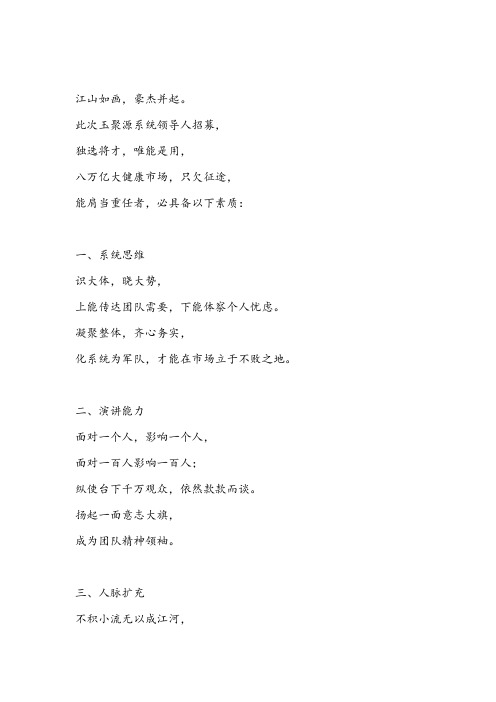 江山如画，豪杰并起。

此次玉聚源系统领导人招募，

独选将才，唯能是用，

八万亿大健康市场，只欠征途，

能肩当重任者，必具备以下素质：

一、系统思维

识大体，晓大势，

上能传达团队需要，下能体察个人忧虑。

凝聚整体，齐心务实，

化系统为军队，才能在市场立于不败之地。

二、演讲能力

面对一个人，影响一个人，

面对一百人影响一百人；

纵使台下千万观众，依然款款而谈。

扬起一面意志大旗，

成为团队精神领袖。

三、人脉扩充

不积小流无以成江河，